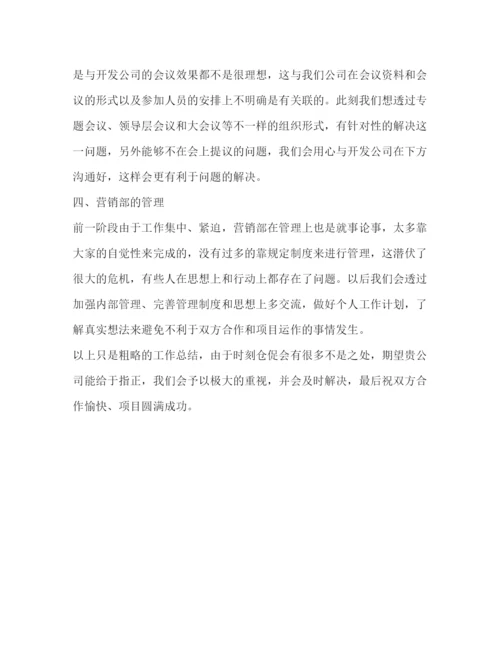 是与开发公司的会议效果都不是很理想，这与我们公司在会议资料和会议的形式以及参加人员的安排上不明确是有关联的。此刻我们想透过专题会议、领导层会议和大会议等不一样的组织形式，有针对性的解决这一问题，另外能够不在会上提议的问题，我们会用心与开发公司在下方沟通好，这样会更有利于问题的解决。

四、营销部的管理

前一阶段由于工作集中、紧迫，营销部在管理上也是就事论事，太多靠大家的自觉性来完成的，没有过多的靠规定制度来进行管理，这潜伏了很大的危机，有些人在思想上和行动上都存在了问题。以后我们会透过加强内部管理、完善管理制度和思想上多交流，做好个人工作计划，了解真实想法来避免不利于双方合作和项目运作的事情发生。

以上只是粗略的工作总结，由于时刻仓促会有很多不是之处，期望贵公司能给于指正，我们会予以极大的重视，并会及时解决，最后祝双方合作愉快、项目圆满成功。